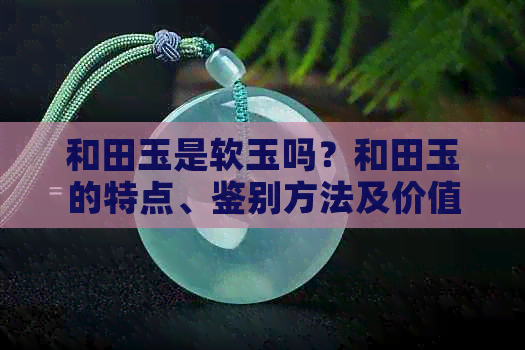 和田玉是软玉吗？和田玉的特点、鉴别方法及价值